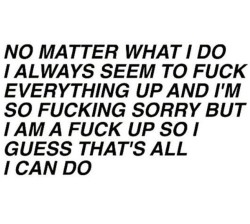 NO MATTER WHAT I DO I ALWAYS SEEM TO FUCK EVERYTHING UP AND I'M SO FUCKING SORRY BUT I AM A FUCK UP SO I GUESS THAT'S ALL I CAN DO